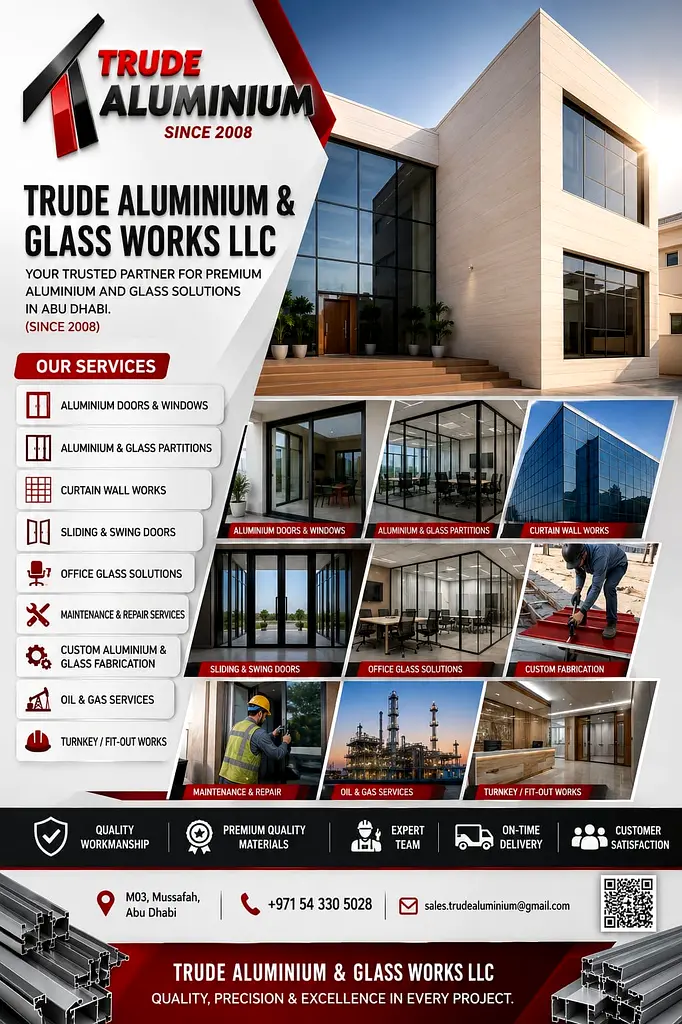 TRUDE ALUMINIUM
SINCE 2008

TRUDE ALUMINIUM & GLASS WORKS LLC

YOUR TRUSTED PARTNER FOR PREMIUM ALUMINIUM AND GLASS SOLUTIONS IN ABU DHABI.
(SINCE 2008)

OUR SERVICES

ALUMINIUM DOORS & WINDOWS
ALUMINIUM & GLASS PARTITIONS
CURTAIN WALL WORKS
SLIDING & SWING DOORS
OFFICE GLASS SOLUTIONS
MAINTENANCE & REPAIR SERVICES
CUSTOM ALUMINIUM & GLASS FABRICATION
OIL & GAS SERVICES
TURNKEY / FIT-OUT WORKS

ALUMINIUM DOORS & WINDOWS
ALUMINIUM & GLASS PARTITIONS
CURTAIN WALL WORKS
SLIDING & SWING DOORS
OFFICE GLASS SOLUTIONS
CUSTOM FABRICATION
MAINTENANCE & REPAIR
OIL & GAS SERVICES
TURNKEY / FIT-OUT WORKS

QUALITY WORKMANSHIP
PREMIUM QUALITY MATERIALS
EXPERT TEAM
ON-TIME DELIVERY
CUSTOMER SATISFACTION

M03, Mussafah, Abu Dhabi
+971 54 330 5028
sales.trudealuminium@gmail.com

TRUDE ALUMINIUM & GLASS WORKS LLC
QUALITY, PRECISION & EXCELLENCE IN EVERY PROJECT.